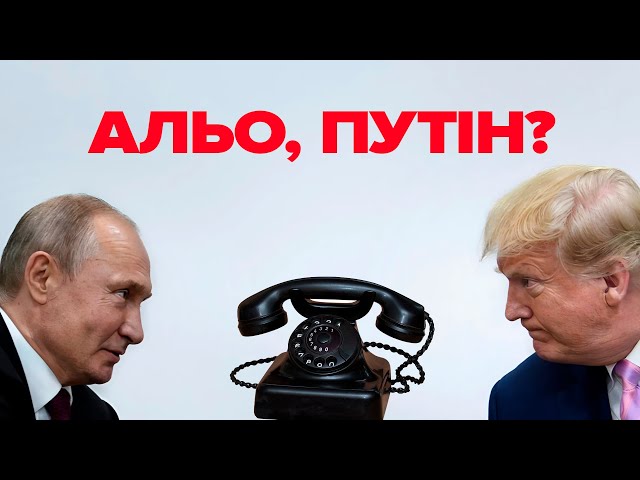 АЛЬО, ПУТІН?